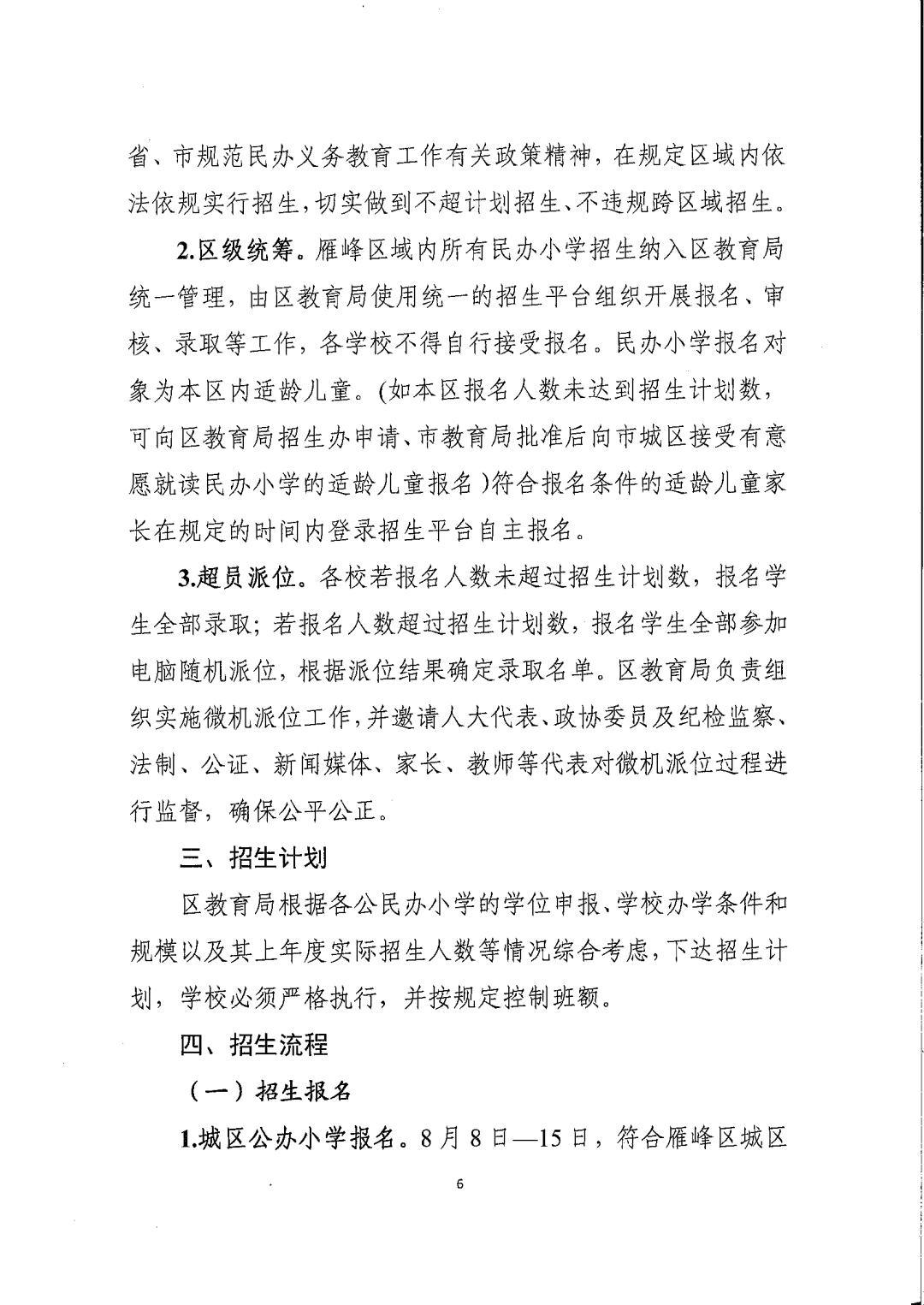 省、市规范民办义务教育工作有关政策精神，在规定区域内依法依规实行招生，切实做到不超计划招生、不违规跨区域招生。

2.区级统筹。雁峰区域内所有民办小学招生纳入区教育局统一管理，由区教育局使用统一的招生平台组织开展报名、审核、录取等工作，各学校不得自行接受报名。民办小学报名对象为本区内适龄儿童。(如本区报名人数未达到招生计划数，可向区教育局招生办申请、市教育局批准后向市城区接受有意愿就读民办小学的适龄儿童报名)符合报名条件的适龄儿童家长在规定的时间内登录招生平台自主报名。

3.超员派位。各校若报名人数未超过招生计划数，报名学生全部录取；若报名人数超过招生计划数，报名学生全部参加电脑随机派位，根据派位结果确定录取名单。区教育局负责组织实施微机派位工作，并邀请人大代表、政协委员及纪检监察、法制、公证、新闻媒体、家长、教师等代表对微机派位过程进行监督，确保公平公正。

三、招生计划

区教育局根据各公民办小学的学位申报、学校办学条件和规模以及其上年度实际招生人数等情况综合考虑，下达招生计划，学校必须严格执行，并按规定控制班额。

四、招生流程

（一）招生报名

1.城区公办小学报名。8月8日—15日，符合雁峰区城区

6